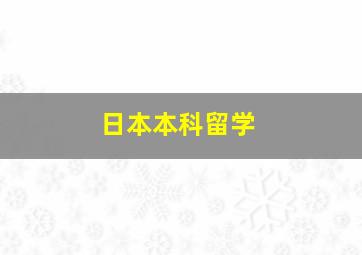 日本本科留学